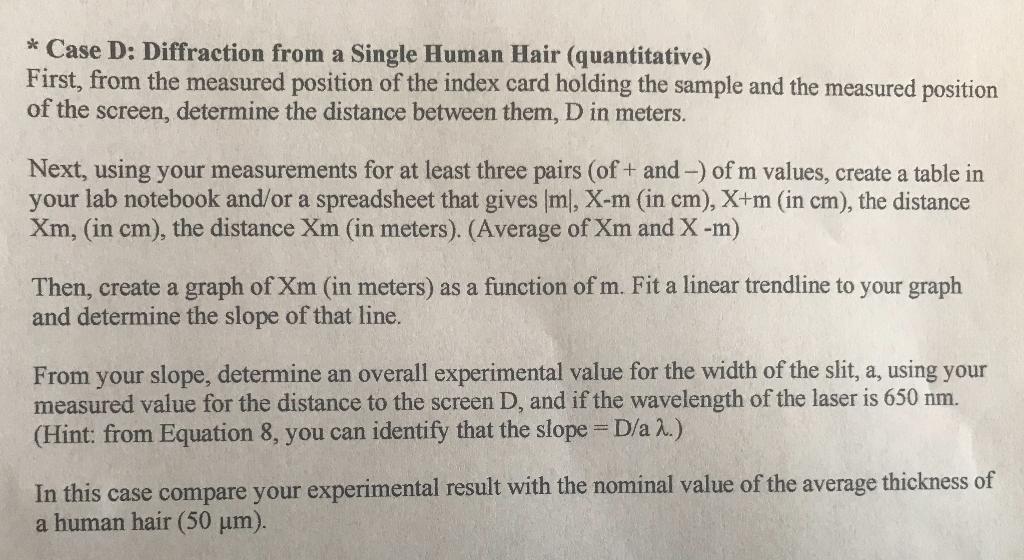 * Case D: Diffraction from a Single Human Hair (quantitative)
First, from the measured position of the index card holding the sample and the measured position of the screen, determine the distance between them, D in meters.

Next, using your measurements for at least three pairs (of + and –) of m values, create a table in your lab notebook and/or a spreadsheet that gives |m|, X-m (in cm), X+m (in cm), the distance Xm, (in cm), the distance Xm (in meters). (Average of Xm and X -m)

Then, create a graph of Xm (in meters) as a function of m. Fit a linear trendline to your graph and determine the slope of that line.

From your slope, determine an overall experimental value for the width of the slit, a, using your measured value for the distance to the screen D, and if the wavelength of the laser is 650 nm. (Hint: from Equation 8, you can identify that the slope = D/a λ.)

In this case compare your experimental result with the nominal value of the average thickness of a human hair (50 μm).